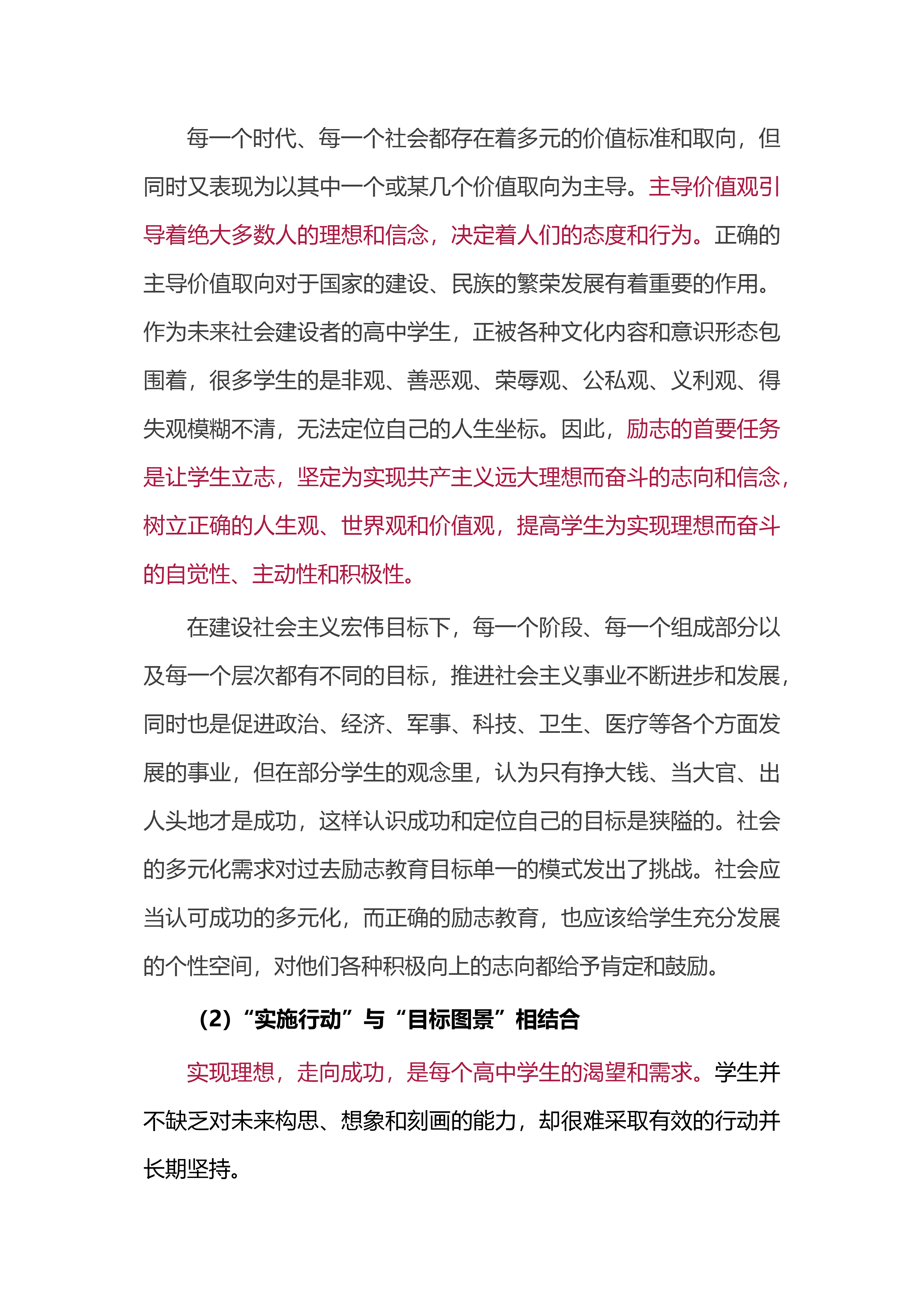 每一个时代、每一个社会都存在着多元的价值标准和取向，但同时又表现为以其中一个或某几个价值取向为主导。主导价值观引导着绝大多数人的理想和信念，决定着人们的态度和行为。正确的主导价值取向对于国家的建设、民族的繁荣发展有着重要的作用。作为未来社会建设者的高中学生，正被各种文化内容和意识形态包围着，很多学生的是非观、善恶观、荣辱观、公私观、义利观、得失观模糊不清，无法定位自己的人生坐标。因此，励志的首要任务是让学生立志，坚定为实现共产主义远大理想而奋斗的志向和信念，树立正确的人生观、世界观和价值观，提高学生为实现理想而奋斗的自觉性、主动性和积极性。

在建设社会主义宏伟目标下，每一个阶段、每一个组成部分以及每一个层次都有不同的目标，推进社会主义事业不断进步和发展，同时也是促进政治、经济、军事、科技、卫生、医疗等各个方面发展的事业，但在部分学生的观念里，认为只有挣大钱、当大官、出人头地才是成功，这样认识成功和定位自己的目标是狭隘的。社会的多元化需求对过去励志教育目标单一的模式发出了挑战。社会应当认可成功的多元化，而正确的励志教育，也应该给学生充分发展的个性空间，对他们各种积极向上的志向都给予肯定和鼓励。

（2）“实施行动”与“目标图景”相结合

实现理想，走向成功，是每个高中学生的渴望和需求。学生并不缺乏对未来构思、想象和刻画的能力，却很难采取有效的行动并长期坚持。